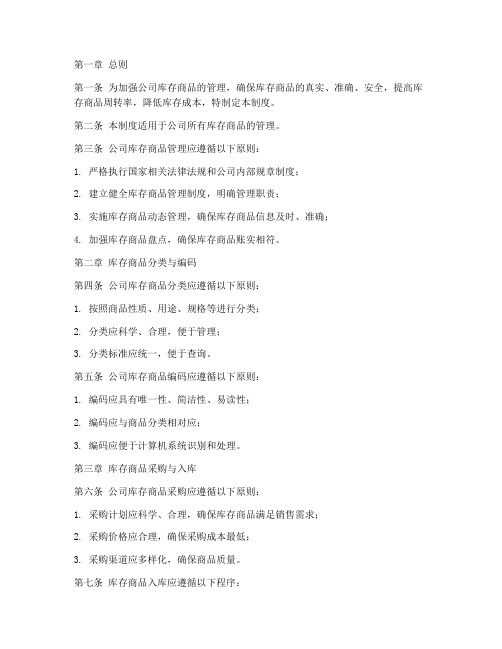 第一章 总则

第一条 为加强公司库存商品的管理，确保库存商品的真实、准确、安全，提高库存商品周转率，降低库存成本，特制定本制度。

第二条 本制度适用于公司所有库存商品的管理。

第三条 公司库存商品管理应遵循以下原则：

1. 严格执行国家相关法律法规和公司内部规章制度；

2. 建立健全库存商品管理制度，明确管理职责；

3. 实施库存商品动态管理，确保库存商品信息及时、准确；

4. 加强库存商品盘点，确保库存商品账实相符。

第二章 库存商品分类与编码

第四条 公司库存商品分类应遵循以下原则：

1. 按照商品性质、用途、规格等进行分类；

2. 分类应科学、合理，便于管理；

3. 分类标准应统一，便于查询。

第五条 公司库存商品编码应遵循以下原则：

1. 编码应具有唯一性、简洁性、易读性；

2. 编码应与商品分类相对应；

3. 编码应便于计算机系统识别和处理。

第三章 库存商品采购与入库

第六条 公司库存商品采购应遵循以下原则：

1. 采购计划应科学、合理，确保库存商品满足销售需求；

2. 采购价格应合理，确保采购成本最低；

3. 采购渠道应多样化，确保商品质量。

第七条 库存商品入库应遵循以下程序：